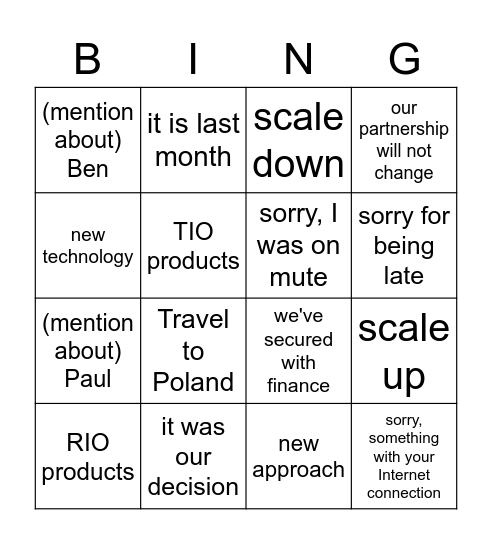 | B | I | N | G |
|---|---|---|---|
| (mention about) Ben | it is last month | scale down | our partnership will not change |
| new technology | TIO products | sorry, I was on mute | sorry for being late |
| (mention about) Paul | Travel to Poland | we've secured with finance | scale up |
| RIO products | it was our decision | new approach | sorry, something with your Internet connection |